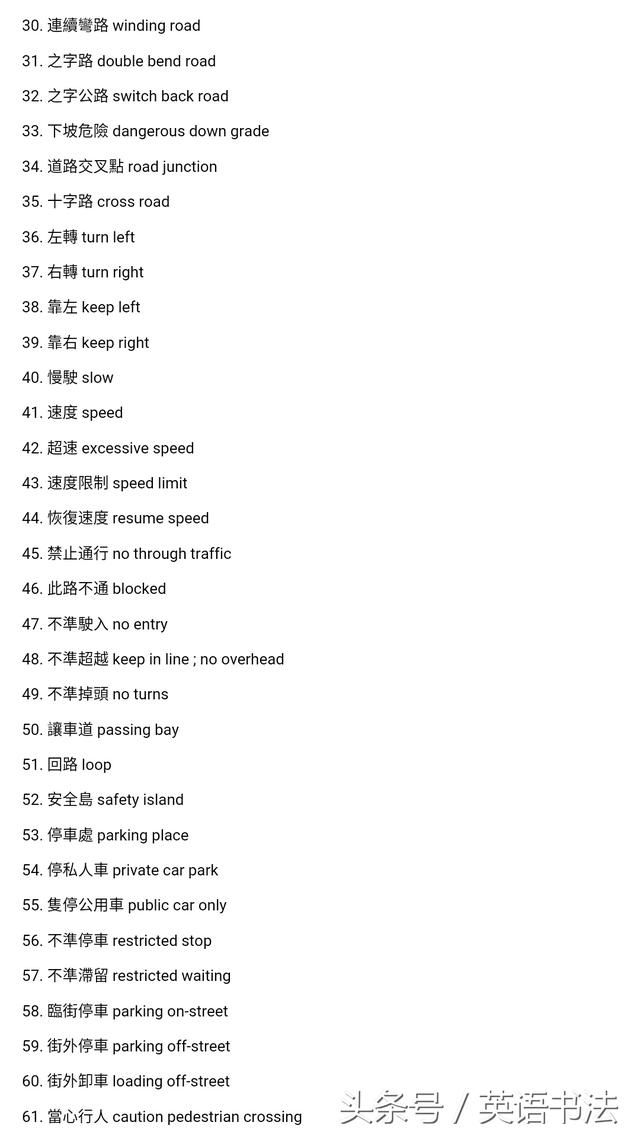 30. 連續彎路 winding road

31. 之字路 double bend road

32. 之字公路 switch back road

33. 下坡危險 dangerous down grade

34. 道路交叉點 road junction

35. 十字路 cross road

36. 左轉 turn left

37. 右轉 turn right

38. 靠左 keep left

39. 靠右 keep right

40. 慢駛 slow

41. 速度 speed

42. 超速 excessive speed

43. 速度限制 speed limit

44. 恢復速度 resume speed

45. 禁止通行 no through traffic

46. 此路不通 blocked

47. 不準駛入 no entry

48. 不準超越 keep in line ; no overhead

49. 不準掉頭 no turns

50. 讓車道 passing bay

51. 回路 loop

52. 安全島 safety island

53. 停車處 parking place

54. 停私人車 private car park

55. 隻停公用車 public car only

56. 不準停車 restricted stop

57. 不準滯留 restricted waiting

58. 臨街停車 parking on-street

59. 街外停車 parking off-street

60. 街外卸車 loading off-street

61. 當心行人 caution pedestrian crossing

头条号 / 英语书法